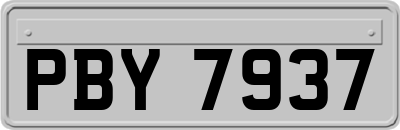 PBY 7937